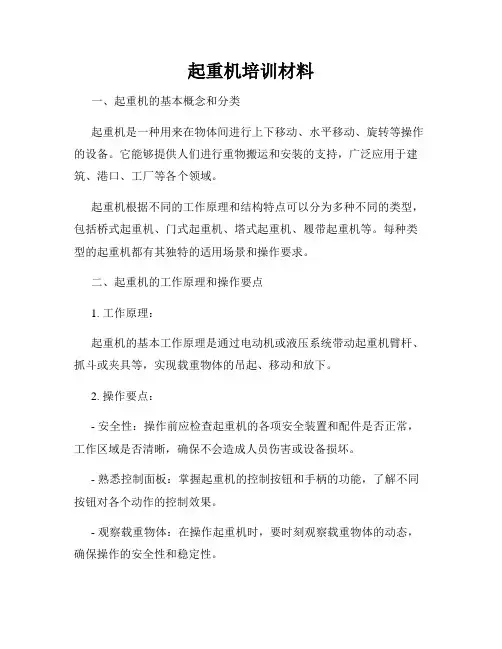 起重机培训材料

一、起重机的基本概念和分类

起重机是一种用来在物体间进行上下移动、水平移动、旋转等操作的设备。它能够提供人们进行重物搬运和安装的支持，广泛应用于建筑、港口、工厂等各个领域。

起重机根据不同的工作原理和结构特点可以分为多种不同的类型，包括桥式起重机、门式起重机、塔式起重机、履带起重机等。每种类型的起重机都有其独特的适用场景和操作要求。

二、起重机的工作原理和操作要点

1. 工作原理：

起重机的基本工作原理是通过电动机或液压系统带动起重机臂杆、抓斗或夹具等，实现载重物体的吊起、移动和放下。

2. 操作要点：

- 安全性：操作前应检查起重机的各项安全装置和配件是否正常，工作区域是否清晰，确保不会造成人员伤害或设备损坏。

- 熟悉控制面板：掌握起重机的控制按钮和手柄的功能，了解不同按钮对各个动作的控制效果。

- 观察载重物体：在操作起重机时，要时刻观察载重物体的动态，确保操作的安全性和稳定性。